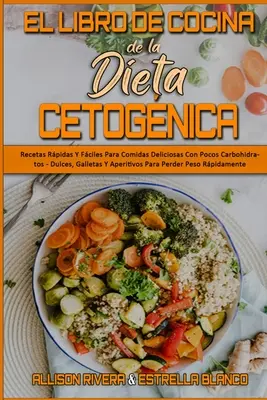 EL LIBRO DE COCINA de la Dieta CETOGÉNICA

Recetas Rápidas Y Fáciles Para Comidas Deliciosas Con Pocos Carbohidratos - Dulces, Galletas Y Aperitivos Para Perder Peso Rápidamente

ALLISON RIVERA & ESTRELLA BLANCO